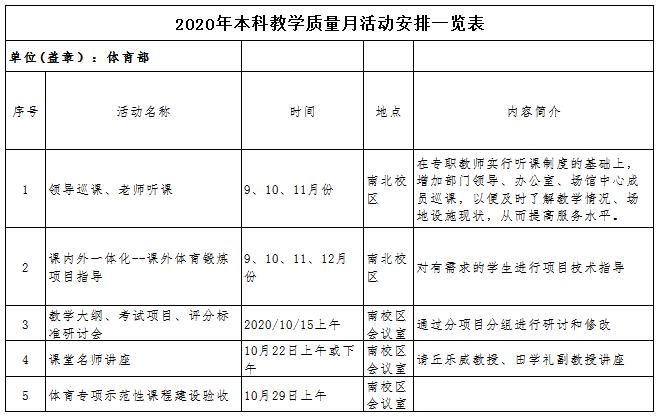 2020年本科教学质量月活动安排一览表

单位（盖章）：体育部

| 序号 | 活动名称 | 时间 | 地点 | 内容简介 |
|---|---|---|---|---|
| 1 | 领导巡课、老师听课 | 9、10、11月份 | 南北校区 | 在专职教师实行听课制度的基础上，增加部门领导、办公室、场馆中心成员巡课，以便及时了解教学情况、场地设施现状，从而提高服务水平。 |
| 2 | 课内外一体化--课外体育锻炼项目指导 | 9、10、11、12月份 | 南北校区 | 对有需求的学生进行项目技术指导 |
| 3 | 教学大纲、考试项目、评分标准研讨会 | 2020/10/15上午 | 南校区会议室 | 通过分项目分组进行研讨和修改 |
| 4 | 课堂名师讲座 | 10月22日上午或下午 | 南校区会议室 | 请丘乐威教授、田学礼副教授讲座 |
| 5 | 体育专项示范性课程建设验收 | 10月29日上午 | 南校区会议室 | |